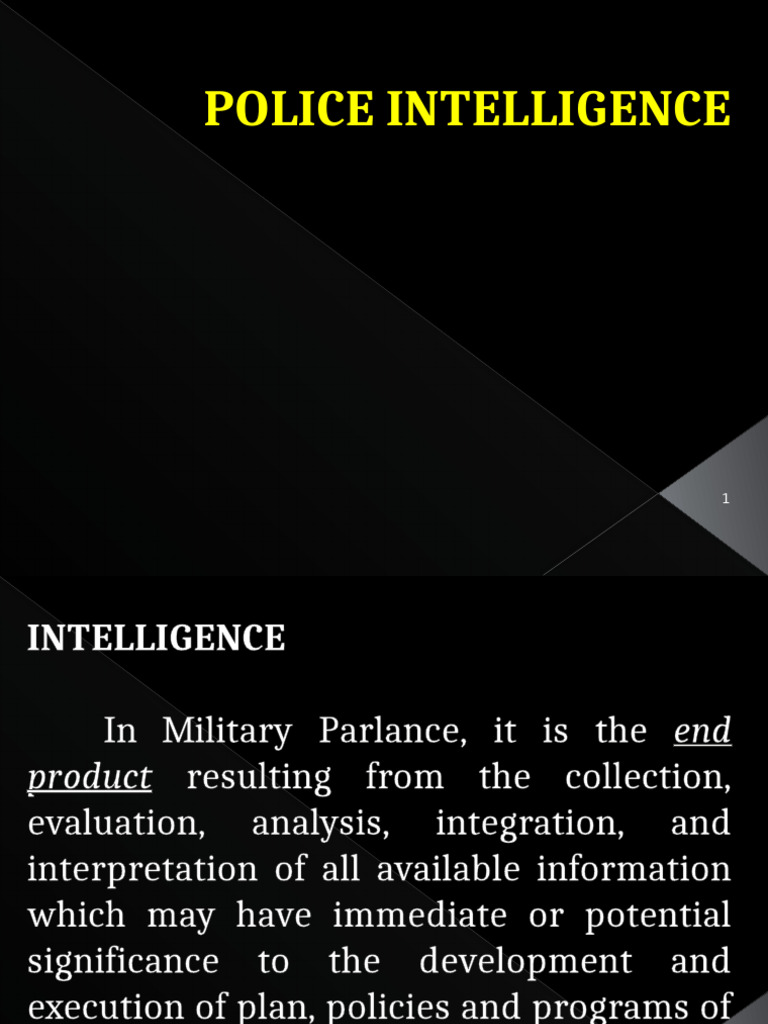 POLICE INTELLIGENCE

1

INTELLIGENCE

In Military Parlance, it is the end product resulting from the collection, evaluation, analysis, integration, and interpretation of all available information which may have immediate or potential significance to the development and execution of plan, policies and programs of